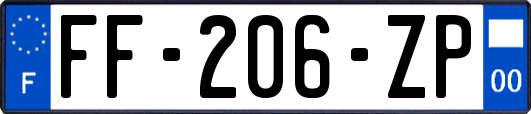 F
FF-206-ZP
00